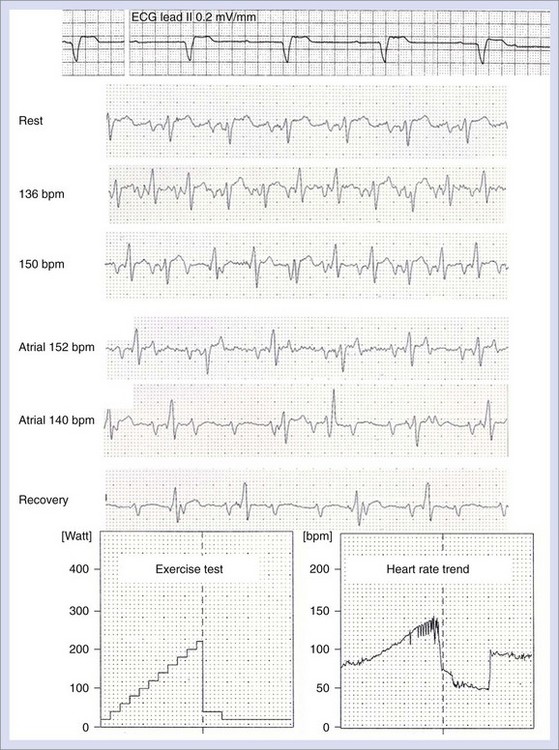 ECG lead II 0.2 mV/mm

Rest

136 bpm

150 bpm

Atrial 152 bpm

Atrial 140 bpm

Recovery

[Watt]
Exercise test
400
300
200
100
0

[bpm]
Heart rate trend
200
150
100
50
0